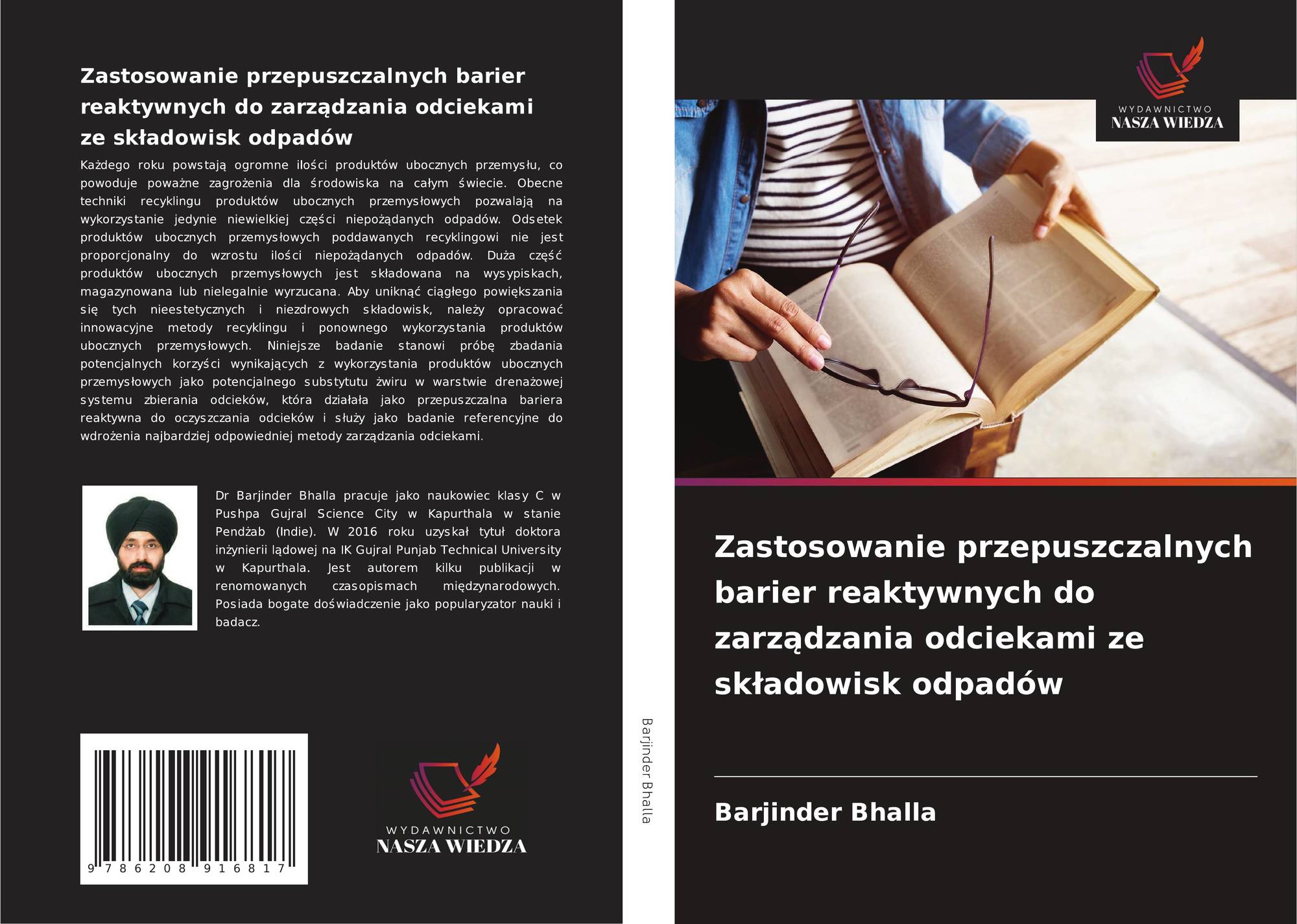 Zastosowanie przepuszczalnych barier reaktywnych do zarządzania odciekami ze składowisk odpadów

Każdego roku powstają ogromne ilości produktów ubocznych przemysłu, co powoduje poważne zagrożenia dla środowiska na całym świecie. Obecne techniki recyklingu produktów ubocznych przemysłowych pozwalają na wykorzystanie jedynie niewielkiej części niepożądanych odpadów. Odsetek produktów ubocznych przemysłowych poddawanych recyklingowi nie jest proporcjonalny do wzrostu ilości niepożądanych odpadów. Duża część produktów ubocznych przemysłowych jest składowana na wysypiskach, magazynowana lub nielegalnie wyrzucana. Aby uniknąć ciągłego powiększania się tych nieestetycznych i niezdrowych składowisk, należy opracować innowacyjne metody recyklingu i ponownego wykorzystania produktów ubocznych przemysłowych. Niniejsze badanie stanowi próbę zbadania potencjalnych korzyści wynikających z wykorzystania produktów ubocznych przemysłowych jako potencjalnego substytutu żwiru w warstwie drenażowej systemu zbierania odcieków, która działała jako przepuszczalna bariera reaktywna do oczyszczania odcieków i służy jako badanie referencyjne do wdrożenia najbardziej odpowiedniej metody zarządzania odciekami.

Dr Barjinder Bhalla pracuje jako naukowiec klasy C w Pushpa Gujral Science City w Kapurthala w stanie Pendżab (Indie). W 2016 roku uzyskał tytuł doktora inżynierii lądowej na IK Gujral Punjab Technical University w Kapurthala. Jest autorem kilku publikacji w renomowanych czasopismach międzynarodowych. Posiada bogate doświadczenie jako popularyzator nauki i badacz.

9 786208 916817

WYDAWNICTWO
NASZA WIEDZA

Barjinder Bhalla

WYDAWNICTWO
NASZA WIEDZA

Zastosowanie przepuszczalnych barier reaktywnych do zarządzania odciekami ze składowisk odpadów

Barjinder Bhalla